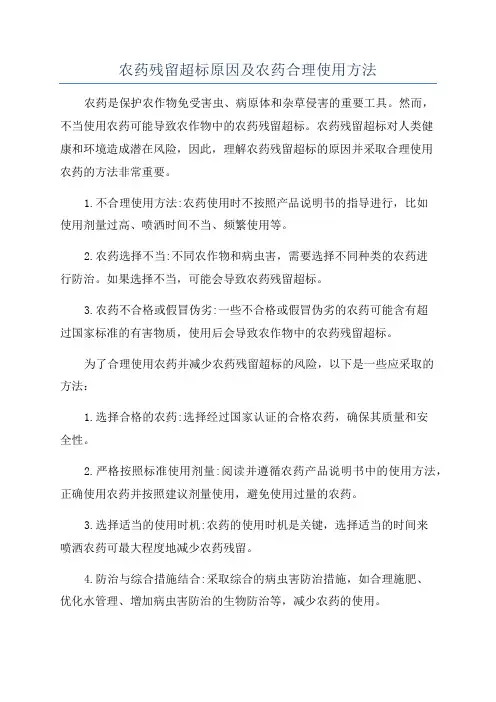 农药残留超标原因及农药合理使用方法

农药是保护农作物免受害虫、病原体和杂草侵害的重要工具。然而，不当使用农药可能导致农作物中的农药残留超标。农药残留超标对人类健康和环境造成潜在风险，因此，理解农药残留超标的原因并采取合理使用农药的方法非常重要。

1.不合理使用方法:农药使用时不按照产品说明书的指导进行，比如使用剂量过高、喷洒时间不当、频繁使用等。

2.农药选择不当:不同农作物和病虫害，需要选择不同种类的农药进行防治。如果选择不当，可能会导致农药残留超标。

3.农药不合格或假冒伪劣:一些不合格或假冒伪劣的农药可能含有超过国家标准的有害物质，使用后会导致农作物中的农药残留超标。

为了合理使用农药并减少农药残留超标的风险，以下是一些应采取的方法：

1.选择合格的农药:选择经过国家认证的合格农药，确保其质量和安全性。

2.严格按照标准使用剂量:阅读并遵循农药产品说明书中的使用方法，正确使用农药并按照建议剂量使用，避免使用过量的农药。

3.选择适当的使用时机:农药的使用时机是关键，选择适当的时间来喷洒农药可最大程度地减少农药残留。

4.防治与综合措施结合:采取综合的病虫害防治措施，如合理施肥、优化水管理、增加病虫害防治的生物防治等，减少农药的使用。